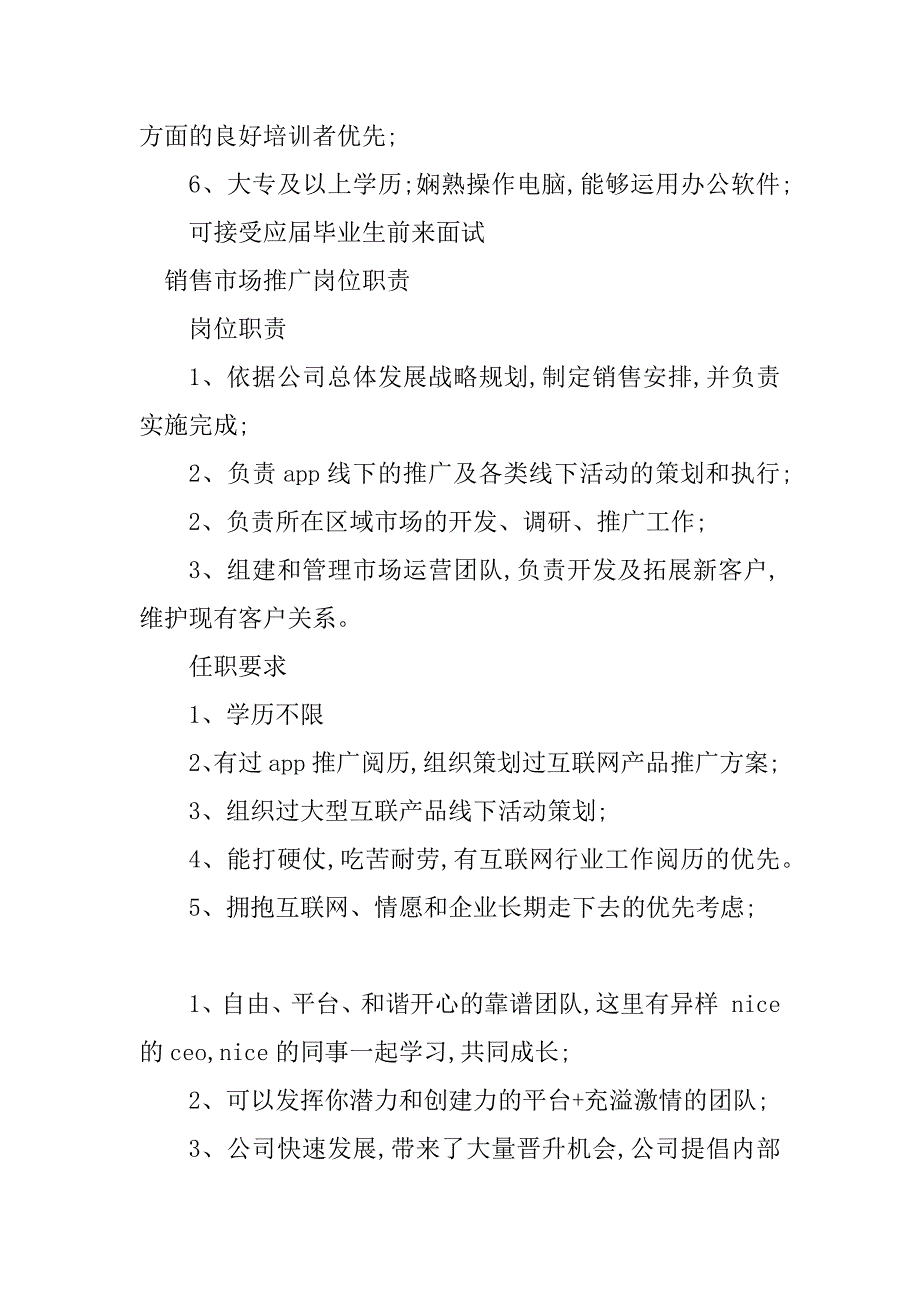 方面的良好培训者优先;

6、大专及以上学历;娴熟操作电脑,能够运用办公软件;

可接受应届毕业生前来面试

销售市场推广岗位职责

岗位职责

1、依据公司总体发展战略规划,制定销售安排,并负责实施完成;

2、负责 app 线下的推广及各类线下活动的策划和执行;

2、负责所在区域市场的开发、调研、推广工作;

3、组建和管理市场运营团队,负责开发及拓展新客户,维护现有客户关系。

任职要求

1、学历不限

2、有过 app 推广阅历,组织策划过互联网产品推广方案;

3、组织过大型互联产品线下活动策划;

4、能打硬仗,吃苦耐劳,有互联网行业工作阅历的优先。

5、拥抱互联网、情愿和企业长期走下去的优先考虑;

1、自由、平台、和谐开心的靠谱团队,这里有异样 nice 的 ceo,nice 的同事一起学习,共同成长;

2、可以发挥你潜力和创建力的平台+充溢激情的团队;

3、公司快速发展,带来了大量晋升机会,公司提倡内部